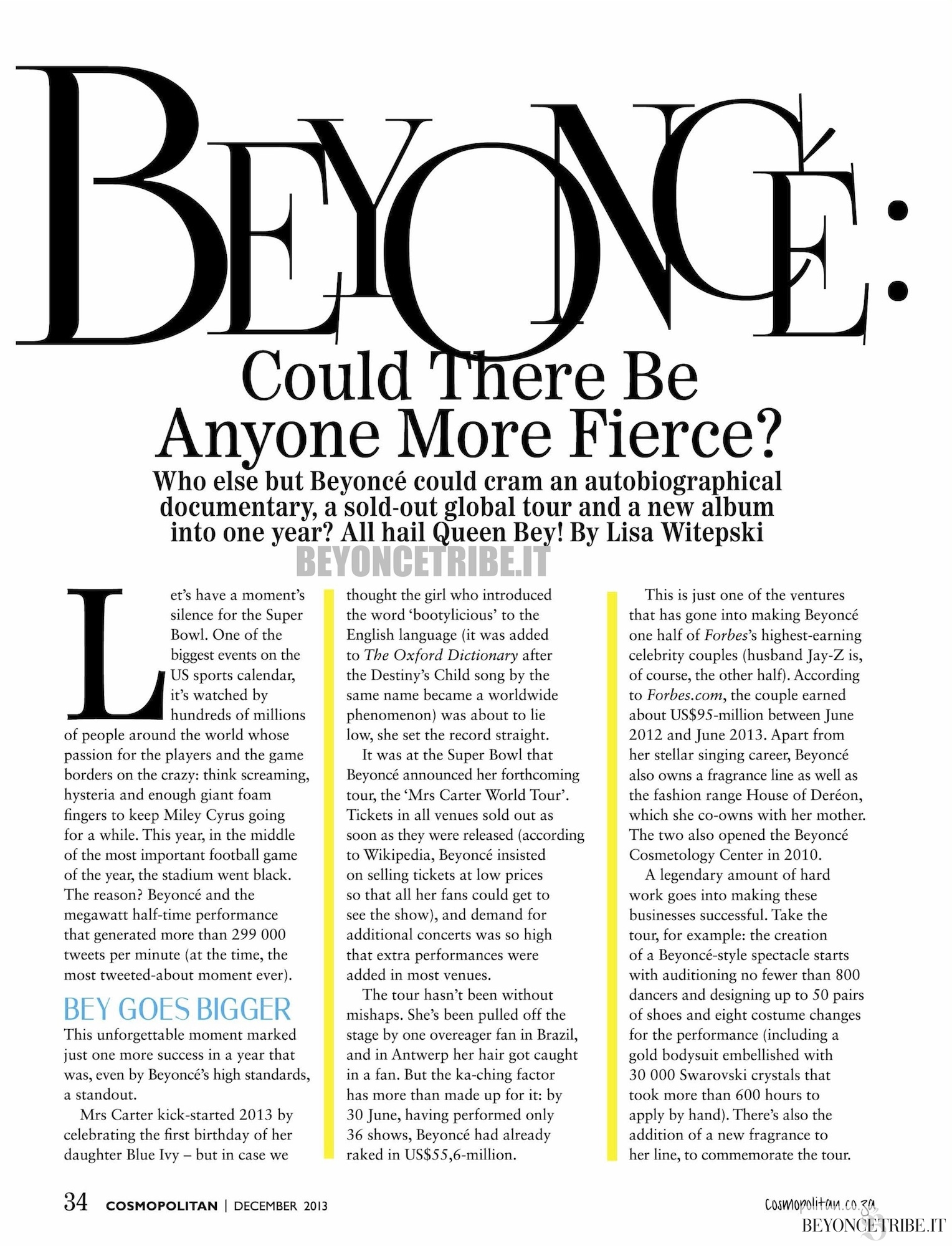 BEYONCÉ: Could There Be Anyone More Fierce?

Who else but Beyoncé could cram an autobiographical documentary, a sold-out global tour and a new album into one year? All hail Queen Bey! By Lisa Witepski

BEYONCETRIBE.IT

Let's have a moment's silence for the Super Bowl. One of the biggest events on the US sports calendar, it's watched by hundreds of millions of people around the world whose passion for the players and the game borders on the crazy: think screaming, hysteria and enough giant foam fingers to keep Miley Cyrus going for a while. This year, in the middle of the most important football game of the year, the stadium went black. The reason? Beyoncé and the megawatt half-time performance that generated more than 299 000 tweets per minute (at the time, the most tweeted-about moment ever).

BEY GOES BIGGER

This unforgettable moment marked just one more success in a year that was, even by Beyoncé's high standards, a standout.

Mrs Carter kick-started 2013 by celebrating the first birthday of her daughter Blue Ivy – but in case we thought the girl who introduced the word 'bootylicious' to the English language (it was added to The Oxford Dictionary after the Destiny's Child song by the same name became a worldwide phenomenon) was about to lie low, she set the record straight.

It was at the Super Bowl that Beyoncé announced her forthcoming tour, the 'Mrs Carter World Tour'. Tickets in all venues sold out as soon as they were released (according to Wikipedia, Beyoncé insisted on selling tickets at low prices so that all her fans could get to see the show), and demand for additional concerts was so high that extra performances were added in most venues.

The tour hasn't been without mishaps. She's been pulled off the stage by one overeager fan in Brazil, and in Antwerp her hair got caught in a fan. But the ka-ching factor has more than made up for it: by 30 June, having performed only 36 shows, Beyoncé had already raked in US$55,6-million.

This is just one of the ventures that has gone into making Beyoncé one half of Forbes's highest-earning celebrity couples (husband Jay-Z is, of course, the other half). According to Forbes.com, the couple earned about US$95-million between June 2012 and June 2013. Apart from her stellar singing career, Beyoncé also owns a fragrance line as well as the fashion range House of Deréon, which she co-owns with her mother. The two also opened the Beyoncé Cosmetology Center in 2010.

A legendary amount of hard work goes into making these businesses successful. Take the tour, for example: the creation of a Beyoncé-style spectacle starts with auditioning no fewer than 800 dancers and designing up to 50 pairs of shoes and eight costume changes for the performance (including a gold bodysuit embellished with 30 000 Swarovski crystals that took more than 600 hours to apply by hand). There's also the addition of a new fragrance to her line, to commemorate the tour.

34 COSMOPOLITAN | DECEMBER 2013

cosmopolitan.co.za
BEYONCETRIBE.IT